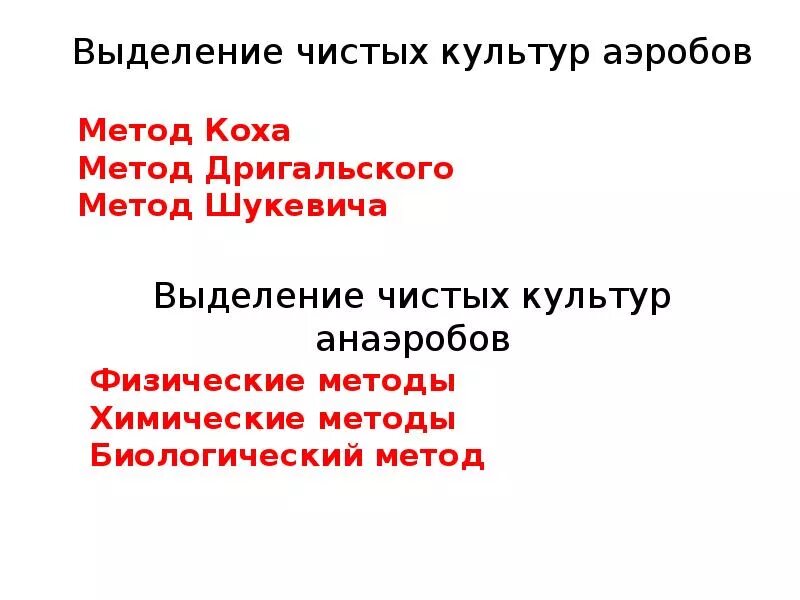 Выделение чистых культур аэробов

Метод Коха
Метод Дригальского
Метод Шукевича

Выделение чистых культур анаэробов

Физические методы
Химические методы
Биологический метод